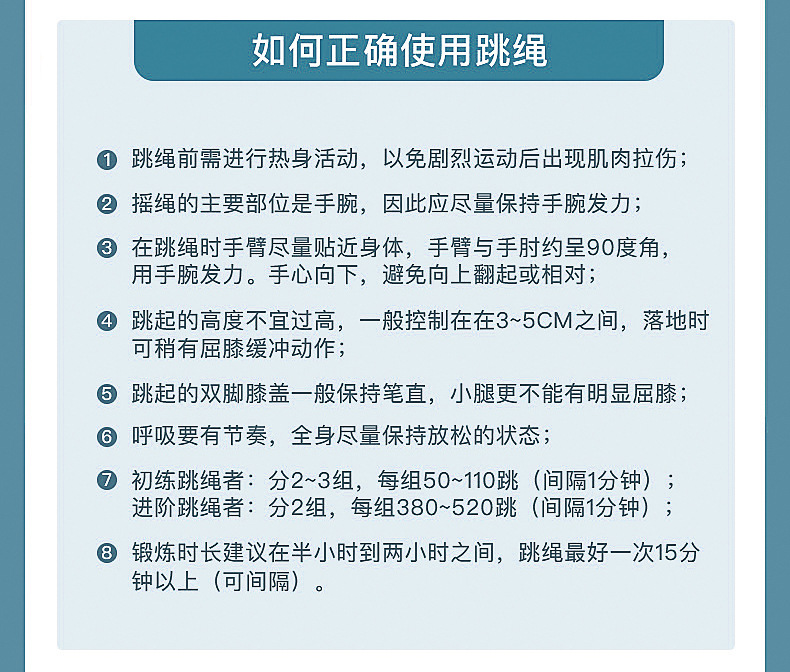 如何正确使用跳绳

❶ 跳绳前需进行热身活动，以免剧烈运动后出现肌肉拉伤；

❷ 摇绳的主要部位是手腕，因此应尽量保持手腕发力；

❸ 在跳绳时手臂尽量贴近身体，手臂与手肘约呈90度角，用手腕发力。手心向下，避免向上翻起或相对；

❹ 跳起的高度不宜过高，一般控制在在3~5CM之间，落地时可稍有屈膝缓冲动作；

❺ 跳起的双脚膝盖一般保持笔直，小腿更不能有明显屈膝；

❻ 呼吸要有节奏，全身尽量保持放松的状态；

❼ 初练跳绳者：分2~3组，每组50~110跳（间隔1分钟）；
进阶跳绳者：分2组，每组380~520跳（间隔1分钟）；

❽ 锻炼时长建议在半小时到两小时之间，跳绳最好一次15分钟以上（可间隔）。